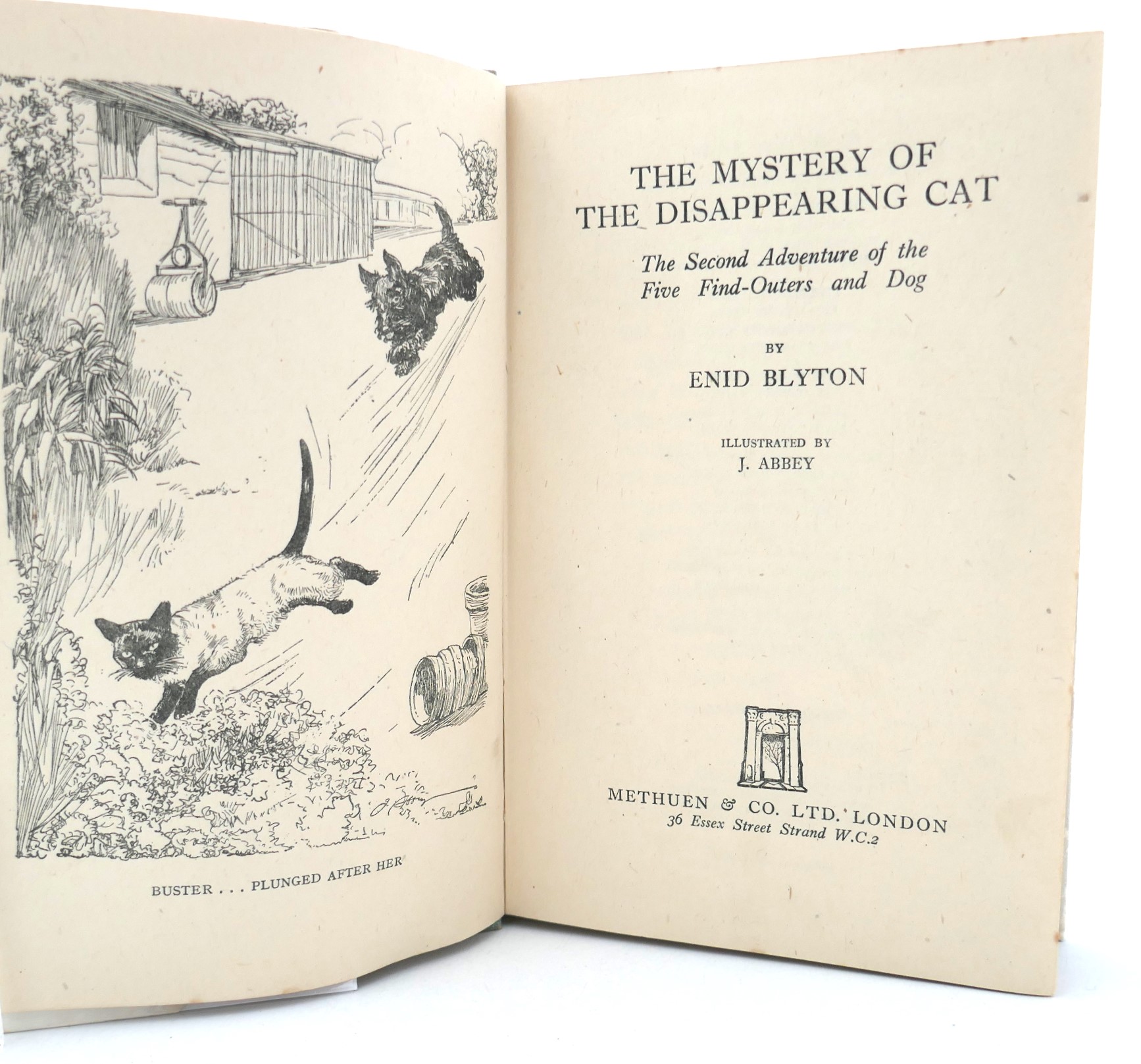 BUSTER . . . PLUNGED AFTER HER

THE MYSTERY OF
THE DISAPPEARING CAT

The Second Adventure of the
Five Find-Outers and Dog

BY

ENID BLYTON

ILLUSTRATED BY
J. ABBEY

METHUEN & CO. LTD. LONDON
36 Essex Street Strand W.C.2